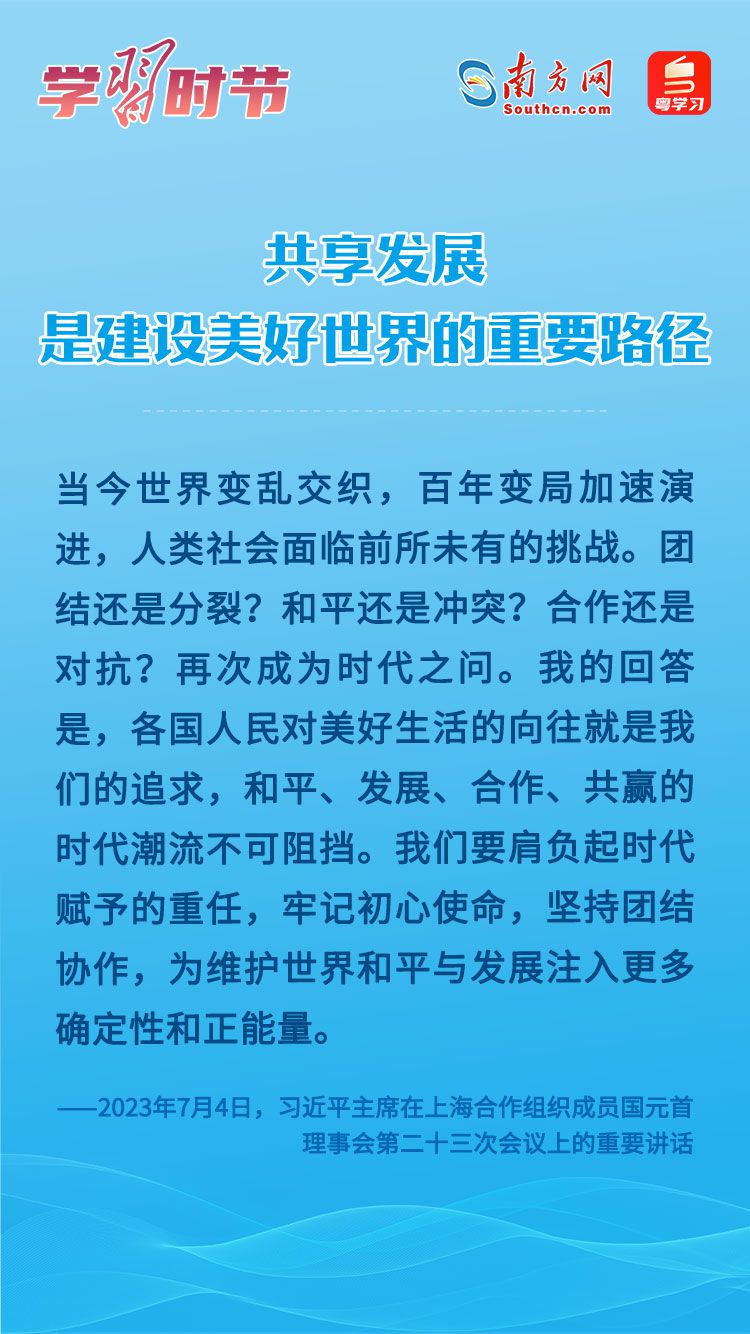 学习时节

南方网
Southcn.com

粤学习

共享发展
是建设美好世界的重要路径

当今世界变乱交织，百年变局加速演进，人类社会面临前所未有的挑战。团结还是分裂？和平还是冲突？合作还是对抗？再次成为时代之问。我的回答是，各国人民对美好生活的向往就是我们的追求，和平、发展、合作、共赢的时代潮流不可阻挡。我们要肩负起时代赋予的重任，牢记初心使命，坚持团结协作，为维护世界和平与发展注入更多确定性和正能量。

——2023年7月4日，习近平主席在上海合作组织成员国元首理事会第二十三次会议上的重要讲话